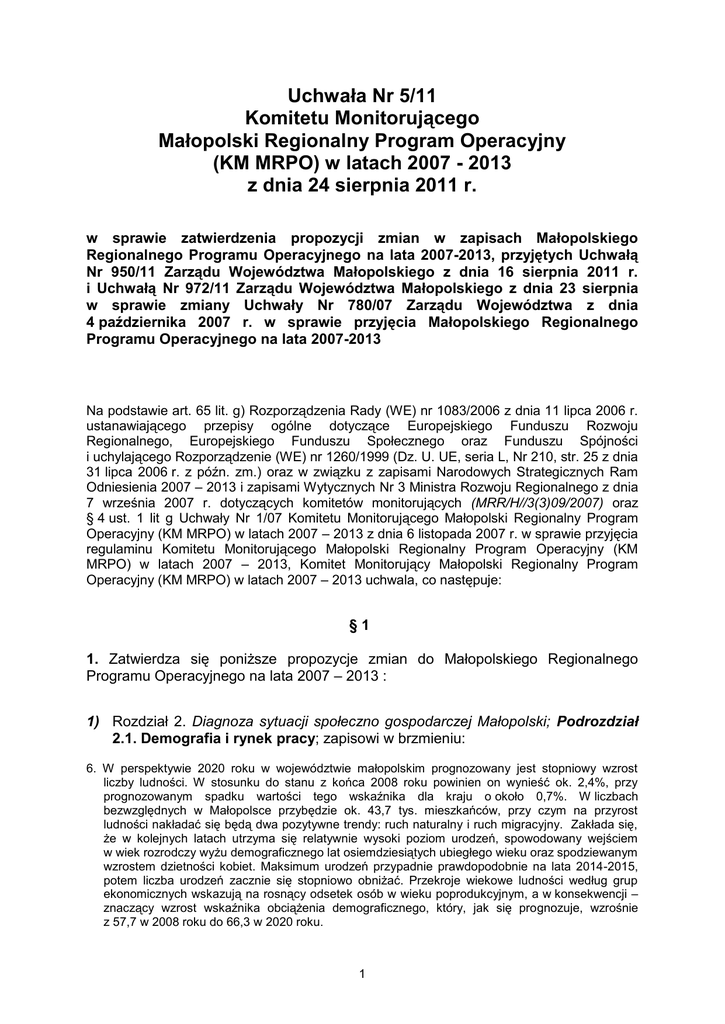 Uchwała Nr 5/11
Komitetu Monitorującego
Małopolski Regionalny Program Operacyjny
(KM MRPO) w latach 2007 - 2013
z dnia 24 sierpnia 2011 r.

w sprawie zatwierdzenia propozycji zmian w zapisach Małopolskiego Regionalnego Programu Operacyjnego na lata 2007-2013, przyjętych Uchwałą Nr 950/11 Zarządu Województwa Małopolskiego z dnia 16 sierpnia 2011 r. i Uchwałą Nr 972/11 Zarządu Województwa Małopolskiego z dnia 23 sierpnia w sprawie zmiany Uchwały Nr 780/07 Zarządu Województwa z dnia 4 października 2007 r. w sprawie przyjęcia Małopolskiego Regionalnego Programu Operacyjnego na lata 2007-2013

Na podstawie art. 65 lit. g) Rozporządzenia Rady (WE) nr 1083/2006 z dnia 11 lipca 2006 r. ustanawiającego przepisy ogólne dotyczące Europejskiego Funduszu Rozwoju Regionalnego, Europejskiego Funduszu Społecznego oraz Funduszu Spójności i uchylającego Rozporządzenie (WE) nr 1260/1999 (Dz. U. UE, seria L, Nr 210, str. 25 z dnia 31 lipca 2006 r. z późn. zm.) oraz w związku z zapisami Narodowych Strategicznych Ram Odniesienia 2007 – 2013 i zapisami Wytycznych Nr 3 Ministra Rozwoju Regionalnego z dnia 7 września 2007 r. dotyczących komitetów monitorujących (MRR/H//3(3)09/2007) oraz § 4 ust. 1 lit g Uchwały Nr 1/07 Komitetu Monitorującego Małopolski Regionalny Program Operacyjny (KM MRPO) w latach 2007 – 2013 z dnia 6 listopada 2007 r. w sprawie przyjęcia regulaminu Komitetu Monitorującego Małopolski Regionalny Program Operacyjny (KM MRPO) w latach 2007 – 2013, Komitet Monitorujący Małopolski Regionalny Program Operacyjny (KM MRPO) w latach 2007 – 2013 uchwala, co następuje:

§ 1

1. Zatwierdza się poniższe propozycje zmian do Małopolskiego Regionalnego Programu Operacyjnego na lata 2007 – 2013 :

1) Rozdział 2. Diagnoza sytuacji społeczno gospodarczej Małopolski; Podrozdział 2.1. Demografia i rynek pracy; zapisowi w brzmieniu:

6. W perspektywie 2020 roku w województwie małopolskim prognozowany jest stopniowy wzrost liczby ludności. W stosunku do stanu z końca 2008 roku powinien on wynieść ok. 2,4%, przy prognozowanym spadku wartości tego wskaźnika dla kraju o około 0,7%. W liczbach bezwzględnych w Małopolsce przybędzie ok. 43,7 tys. mieszkańców, przy czym na przyrost ludności nakładać się będą dwa pozytywne trendy: ruch naturalny i ruch migracyjny. Zakłada się, że w kolejnych latach utrzyma się relatywnie wysoki poziom urodzeń, spowodowany wejściem w wiek rozrodczy wyżu demograficznego lat osiemdziesiątych ubiegłego wieku oraz spodziewanym wzrostem dzietności kobiet. Maksimum urodzeń przypadnie prawdopodobnie na lata 2014-2015, potem liczba urodzeń zacznie się stopniowo obniżać. Przekroje wiekowe ludności według grup ekonomicznych wskazują na rosnący odsetek osób w wieku poprodukcyjnym, a w konsekwencji – znaczący wzrost wskaźnika obciążenia demograficznego, który, jak się prognozuje, wzrośnie z 57,7 w 2008 roku do 66,3 w 2020 roku.

1